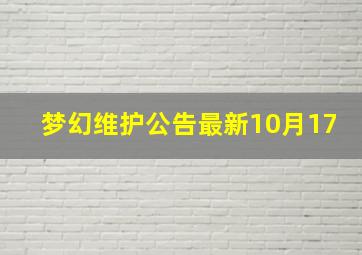 梦幻维护公告最新10月17